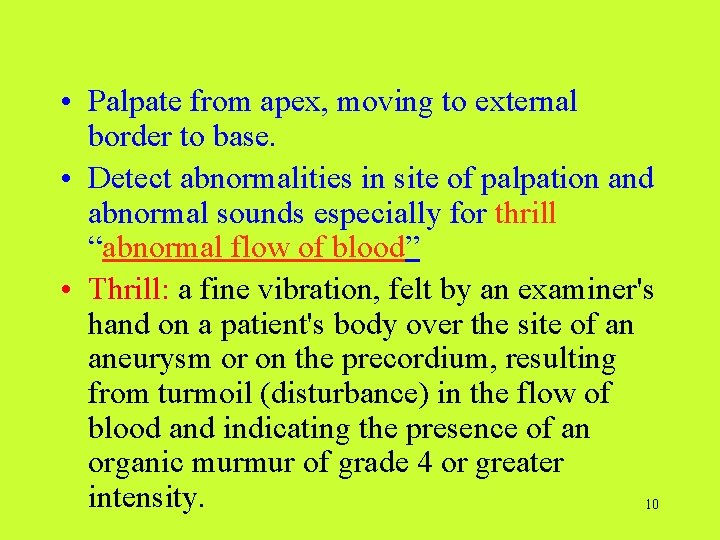 • Palpate from apex, moving to external border to base.

• Detect abnormalities in site of palpation and abnormal sounds especially for thrill “abnormal flow of blood”

• Thrill: a fine vibration, felt by an examiner's hand on a patient's body over the site of an aneurysm or on the precordium, resulting from turmoil (disturbance) in the flow of blood and indicating the presence of an organic murmur of grade 4 or greater intensity.

10